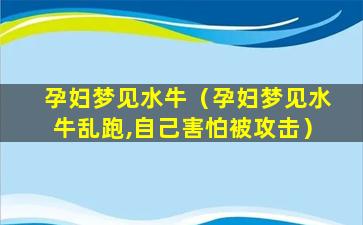 孕妇梦见水牛（孕妇梦见水牛乱跑,自己害怕被攻击）